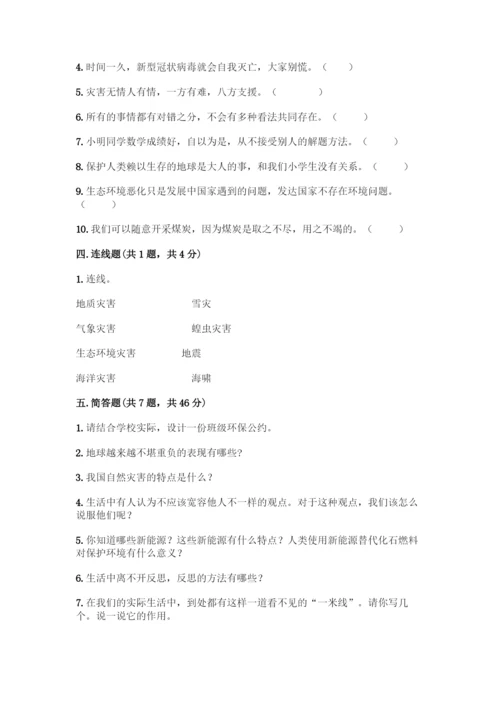 4. 时间一久，新型冠状病毒就会自我灭亡，大家别慌。（　　）

5. 灾害无情人有情，一方有难，八方支援。（　　）

6. 所有的事情都有对错之分，不会有多种看法共同存在。（　　）

7. 小明同学数学成绩好，自以为是，从不接受别人的解题方法。（　　）

8. 保护人类赖以生存的地球是大人的事，和我们小学生没有关系。（　　）

9. 生态环境恶化只是发展中国家遇到的问题，发达国家不存在环境问题。（　　）

10. 我们可以随意开采煤炭，因为煤炭是取之不尽，用之不竭的。（　　）

四. 连线题（共 1 题，共 4 分）

1. 连线。

地质灾害　　雪灾

气象灾害　　蝗虫灾害

生态环境灾害　　地震

海洋灾害　　海啸

五. 简答题（共 7 题，共 46 分）

1. 请结合学校实际，设计一份班级环保公约。

2. 地球越来越不堪重负的表现有哪些?

3. 我国自然灾害的特点是什么？

4. 生活中有人认为不应该宽容他人不一样的观点。对于这种观点，我们该怎么说服他们呢？

5. 你知道哪些新能源？这些新能源有什么特点？人类使用新能源替代化石燃料对保护环境有什么意义？

6. 生活中离不开反思，反思的方法有哪些？

7. 在我们的实际生活中，到处都有这样一道看不见的“一米线”。请你写几个。说一说它的作用。